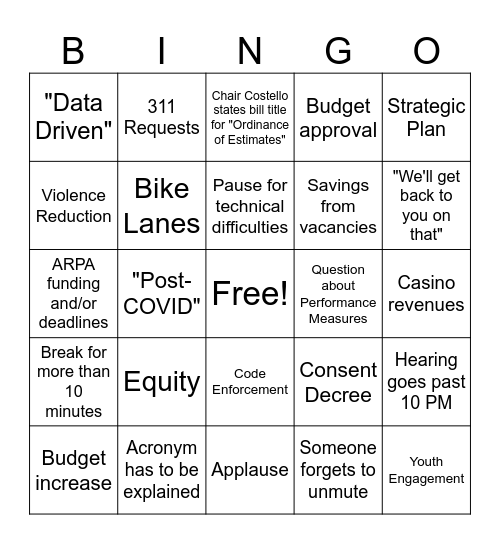 | B | I | N | G | O |
|---|---|---|---|---|
| "Data Driven" | 311 Requests | Chair Costello states bill title for "Ordinance of Estimates" | Budget approval | Strategic Plan |
| Violence Reduction | Bike Lanes | Pause for technical difficulties | Savings from vacancies | "We'll get back to you on that" |
| ARPA funding and/or deadlines | "Post-COVID" | Free! | Question about Performance Measures | Casino revenues |
| Break for more than 10 minutes | Equity | Code Enforcement | Consent Decree | Hearing goes past 10 PM |
| Budget increase | Acronym has to be explained | Applause | Someone forgets to unmute | Youth Engagement |